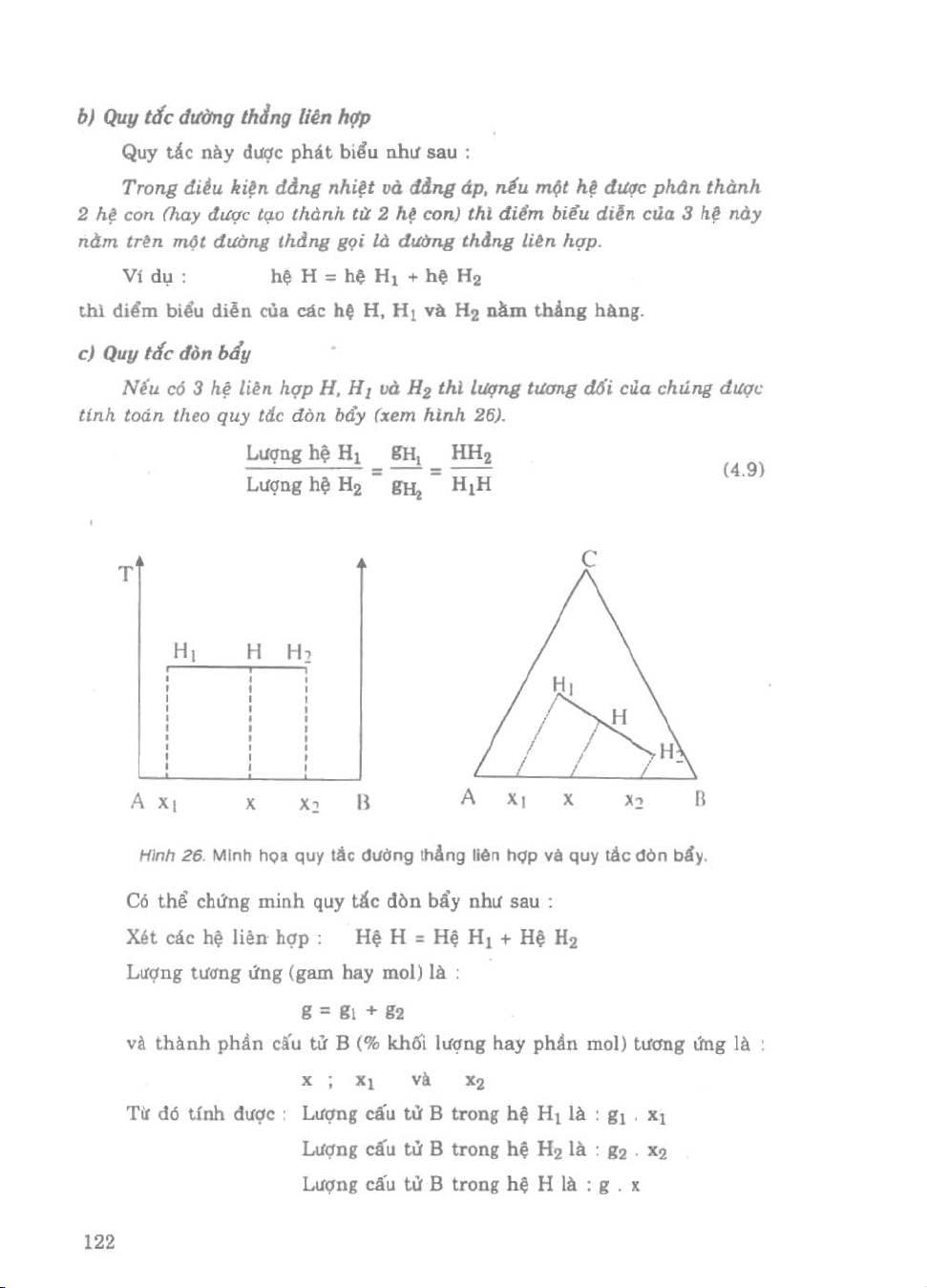 b) Quy tắc đường thẳng liên hợp

Quy tắc này được phát biểu như sau :

Trong điều kiện đẳng nhiệt và đẳng áp, nếu một hệ được phân thành 2 hệ con (hay được tạo thành từ 2 hệ con) thì điểm biểu diễn của 3 hệ này nằm trên một đường thẳng gọi là đường thẳng liên hợp.

Ví dụ : hệ H = hệ $H_1$ + hệ $H_2$

thì điểm biểu diễn của các hệ H, $H_1$ và $H_2$ nằm thẳng hàng.

c) Quy tắc đòn bẩy

Nếu có 3 hệ liên hợp H, $H_1$ và $H_2$ thì lượng tương đối của chúng được tính toán theo quy tắc đòn bẩy (xem hình 26).

$\frac{\text{Lượng hệ } H_1}{\text{Lượng hệ } H_2} = \frac{g_{H_1}}{g_{H_2}} = \frac{HH_2}{H_1H}$ (4.9)

T

$H_1$ H $H_2$

A $x_1$ x $x_2$ B

C

$H_1$

H

$H_2$

A $x_1$ x $x_2$ B

Hình 26. Minh họa quy tắc đường thẳng liên hợp và quy tắc đòn bẩy.

Có thể chứng minh quy tắc đòn bẩy như sau :

Xét các hệ liên hợp : Hệ H = Hệ $H_1$ + Hệ $H_2$

Lượng tương ứng (gam hay mol) là :

$g = g_1 + g_2$

và thành phần cấu tử B (% khối lượng hay phần mol) tương ứng là :

x ; $x_1$ và $x_2$

Từ đó tính được : Lượng cấu tử B trong hệ $H_1$ là : $g_1 . x_1$

Lượng cấu tử B trong hệ $H_2$ là : $g_2 . x_2$

Lượng cấu tử B trong hệ H là : g . x

122